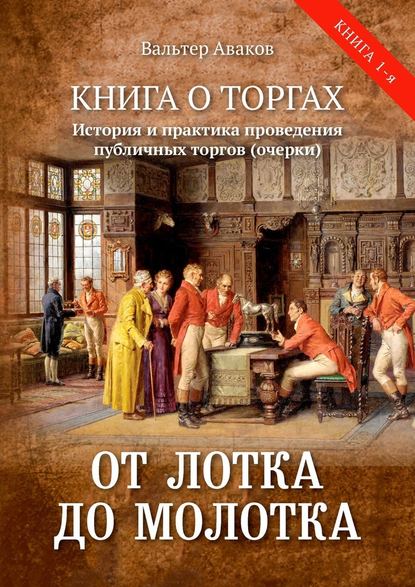 КНИГА 1-я

Вальтер Аваков

КНИГА О ТОРГАХ

История и практика проведения публичных торгов (очерки)

ОТ ЛОТКА ДО МОЛОТКА